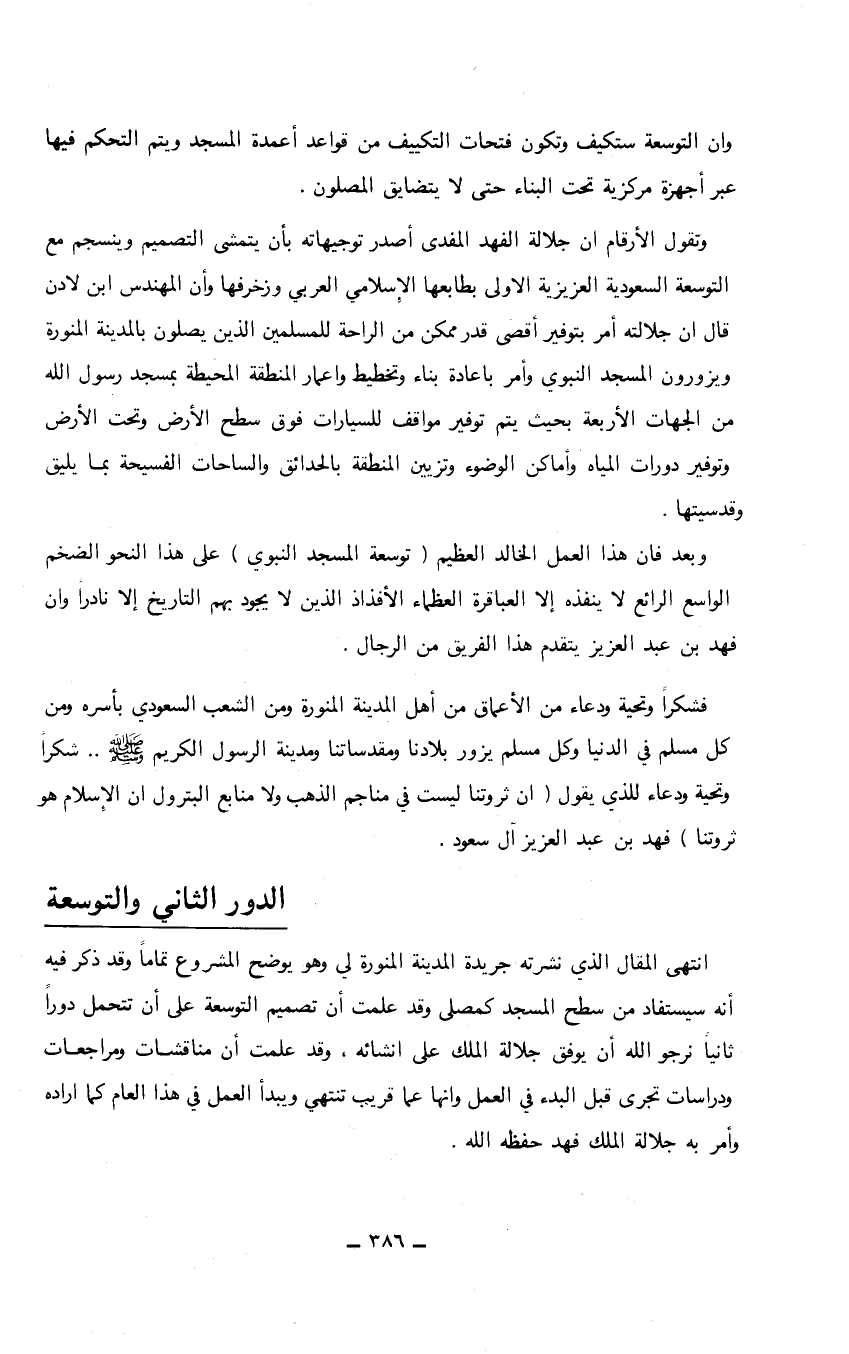 وان التوسعة ستكيف وتكون فتحات التكييف من قواعد أعمدة المسجد ويتم التحكم فيها عبر أجهزة مركزية تحت البناء حتى لا يتضايق المصلون .

وتقول الأرقام ان جلالة الفهد المفدى أصدر توجيهاته بأن يتمشى التصميم وينسجم مع التوسعة السعودية العزيزية الاولى بطابعها الإسلامي العربي وزخرفها وأن المهندس ابن لادن قال ان جلالته أمر بتوفير أقصى قدر ممكن من الراحة للمسلمين الذين يصلون بالمدينة المنورة ويزورون المسجد النبوي وأمر باعادة بناء وتخطيط واعمار المنطقة المحيطة بمسجد رسول الله من الجهات الأربعة بحيث يتم توفير مواقف للسيارات فوق سطح الأرض وتحت الأرض وتوفير دورات المياه وأماكن الوضوء وتزيين المنطقة بالحدائق والساحات الفسيحة بما يليق وقدسيتها .

وبعد فان هذا العمل الخالد العظيم ( توسعة المسجد النبوي ) على هذا النحو الضخم الواسع الرائع لا ينفذه إلا العباقرة العظماء الأفذاذ الذين لا يجود بهم التاريخ إلا نادراً وان فهد بن عبد العزيز يتقدم هذا الفريق من الرجال .

فشكراً وتحية ودعاء من الأعماق من أهل المدينة المنورة ومن الشعب السعودي بأسره ومن كل مسلم في الدنيا وكل مسلم يزور بلادنا ومقدساتنا ومدينة الرسول الكريم ﷺ .. شكراً وتحية ودعاء للذي يقول ( ان ثروتنا ليست في مناجم الذهب ولا منابع البترول ان الإسلام هو ثروتنا ) فهد بن عبد العزيز آل سعود .

الدور الثاني والتوسعة

انتهى المقال الذي نشرته جريدة المدينة المنورة لي وهو يوضح المشروع تماماً وقد ذكر فيه أنه سيستفاد من سطح المسجد كمصلى وقد علمت أن تصميم التوسعة على أن تتحمل دوراً ثانياً نرجو الله أن يوفق جلالة الملك على انشائه ، وقد علمت أن مناقشات ومراجعات ودراسات تجرى قبل البدء في العمل وانها عما قريب تنتهي ويبدأ العمل في هذا العام كما اراده وأمر به جلالة الملك فهد حفظه الله .

ـ ٣٨٦ ـ